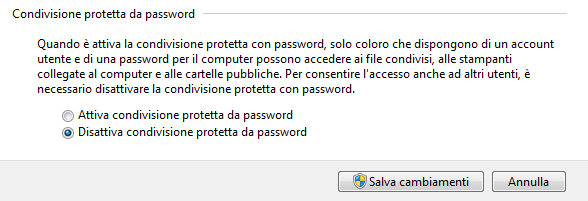 Condivisione protetta da password

Quando è attiva la condivisione protetta con password, solo coloro che dispongono di un account utente e di una password per il computer possono accedere ai file condivisi, alle stampanti collegate al computer e alle cartelle pubbliche. Per consentire l'accesso anche ad altri utenti, è necessario disattivare la condivisione protetta con password.

Attiva condivisione protetta da password
Disattiva condivisione protetta da password

Salva cambiamenti
Annulla